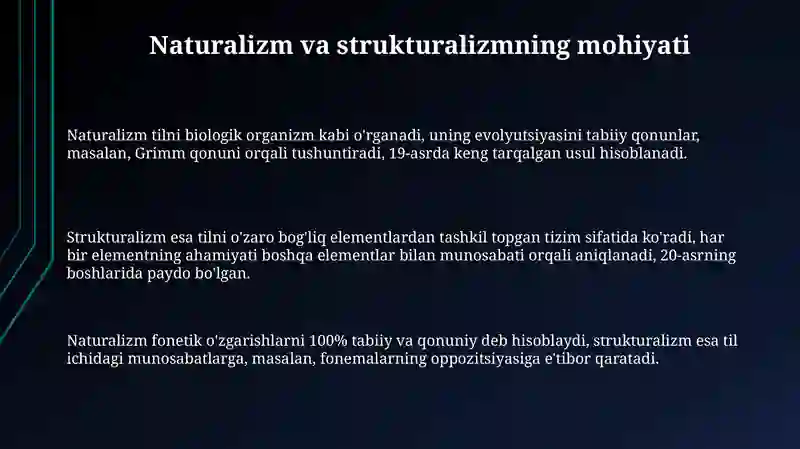 Naturalizm va strukturalizmning mohiyati

Naturalizm tilni biologik organizm kabi o'rganadi, uning evolyutsiyasini tabiiy qonunlar, masalan, Grimm qonuni orqali tushuntiradi, 19-asrda keng tarqalgan usul hisoblanadi.

Strukturalizm esa tilni o'zaro bog'liq elementlardan tashkil topgan tizim sifatida ko'radi, har bir elementning ahamiyati boshqa elementlar bilan munosabati orqali aniqlanadi, 20-asrning boshlarida paydo bo'lgan.

Naturalizm fonetik o'zgarishlarni 100% tabiiy va qonuniy deb hisoblaydi, strukturalizm esa til ichidagi munosabatlarga, masalan, fonemalarning oppozitsiyasiga e'tibor qaratadi.